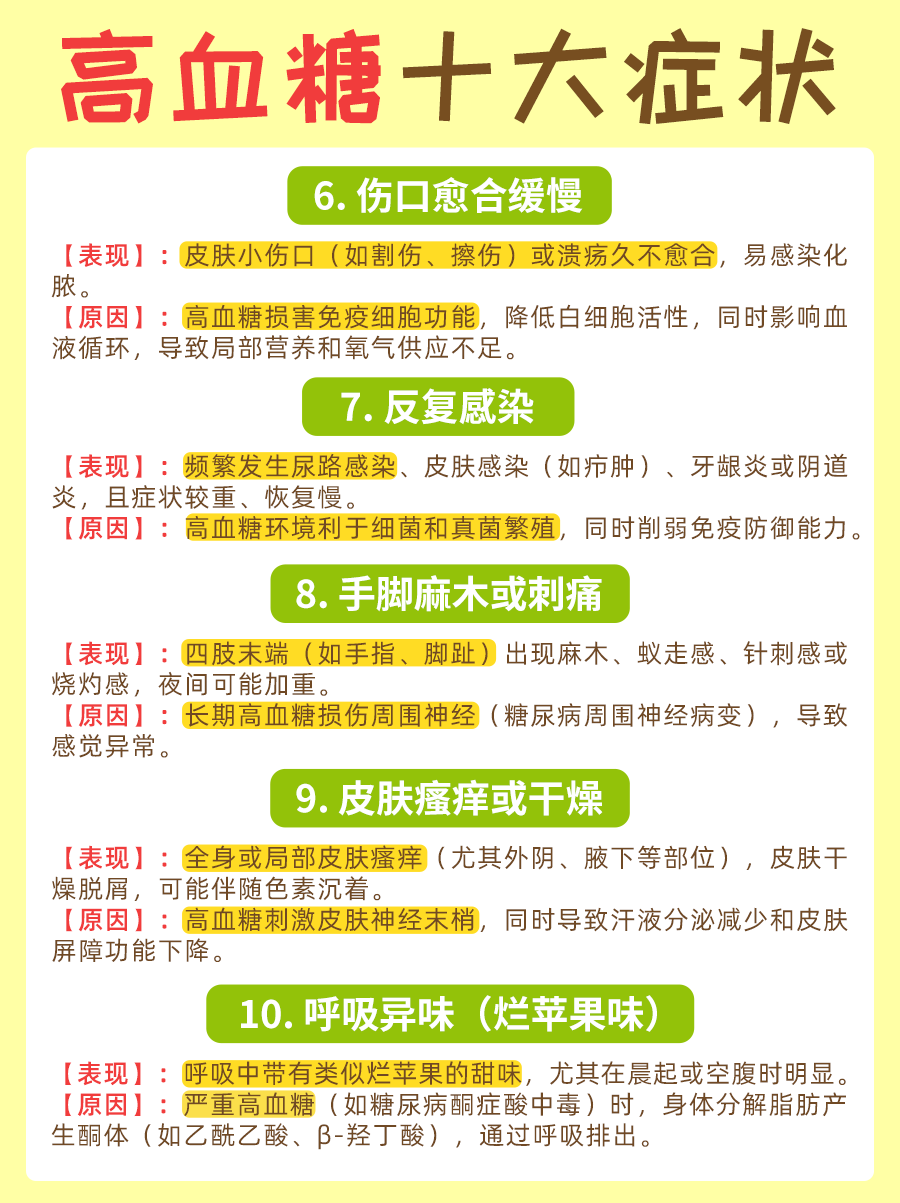 高血糖十大症状

6. 伤口愈合缓慢

【表现】：皮肤小伤口（如割伤、擦伤）或溃疡久不愈合，易感染化脓。
【原因】：高血糖损害免疫细胞功能，降低白细胞活性，同时影响血液循环，导致局部营养和氧气供应不足。

7. 反复感染

【表现】：频繁发生尿路感染、皮肤感染（如疖肿）、牙龈炎或阴道炎，且症状较重、恢复慢。
【原因】：高血糖环境利于细菌和真菌繁殖，同时削弱免疫防御能力。

8. 手脚麻木或刺痛

【表现】：四肢末端（如手指、脚趾）出现麻木、蚁走感、针刺感或烧灼感，夜间可能加重。
【原因】：长期高血糖损伤周围神经（糖尿病周围神经病变），导致感觉异常。

9. 皮肤瘙痒或干燥

【表现】：全身或局部皮肤瘙痒（尤其外阴、腋下等部位），皮肤干燥脱屑，可能伴随色素沉着。
【原因】：高血糖刺激皮肤神经末梢，同时导致汗液分泌减少和皮肤屏障功能下降。

10. 呼吸异味（烂苹果味）

【表现】：呼吸中带有类似烂苹果的甜味，尤其在晨起或空腹时明显。
【原因】：严重高血糖（如糖尿病酮症酸中毒）时，身体分解脂肪产生酮体（如乙酰乙酸、β-羟丁酸），通过呼吸排出。